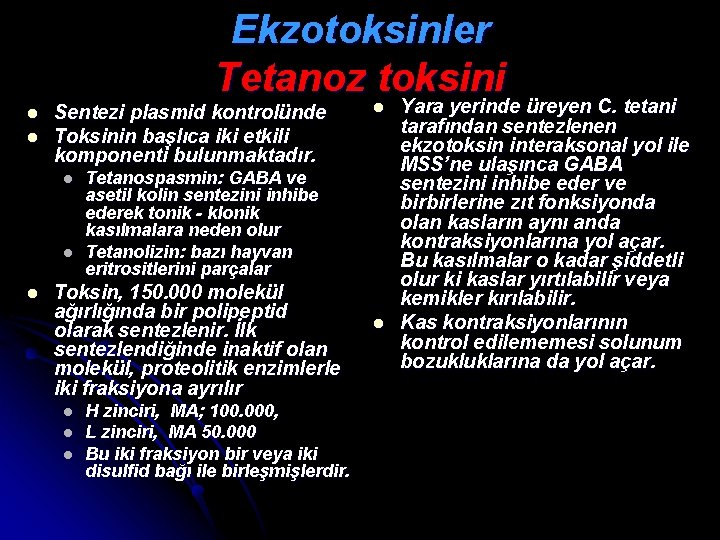 Ekzotoksinler
Tetanoz toksini

- Sentezi plasmid kontrolünde
- Toksinin başlıca iki etkili komponenti bulunmaktadır.
  - Tetanospasmin: GABA ve asetil kolin sentezini inhibe ederek tonik - klonik kasılmalara neden olur
  - Tetanolizin: bazı hayvan eritrositlerini parçalar
- Toksin, 150.000 molekül ağırlığında bir polipeptid olarak sentezlenir. İlk sentezlendiğinde inaktif olan molekül, proteolitik enzimlerle iki fraksiyona ayrılır
  - H zinciri, MA; 100.000,
  - L zinciri, MA 50.000
  - Bu iki fraksiyon bir veya iki disulfid bağı ile birleşmişlerdir.

- Yara yerinde üreyen C. tetani tarafından sentezlenen ekzotoksin interaksonal yol ile MSS'ne ulaşınca GABA sentezini inhibe eder ve birbirlerine zıt fonksiyonda olan kasların aynı anda kontraksiyonlarına yol açar. Bu kasılmalar o kadar şiddetli olur ki kaslar yırtılabilir veya kemikler kırılabilir.
- Kas kontraksiyonlarının kontrol edilememesi solunum bozukluklarına da yol açar.